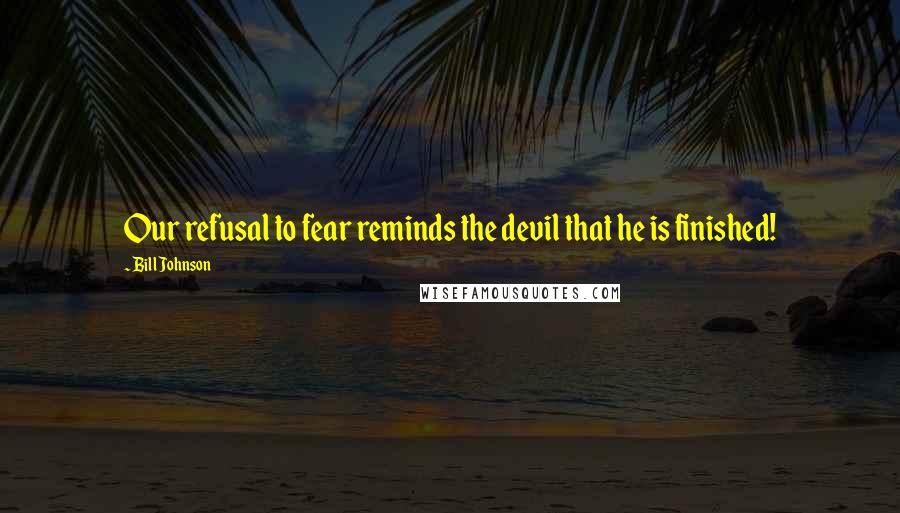 Our refusal to fear reminds the devil that he is finished!

- Bill Johnson

WISEFAMOUSQUOTES.COM